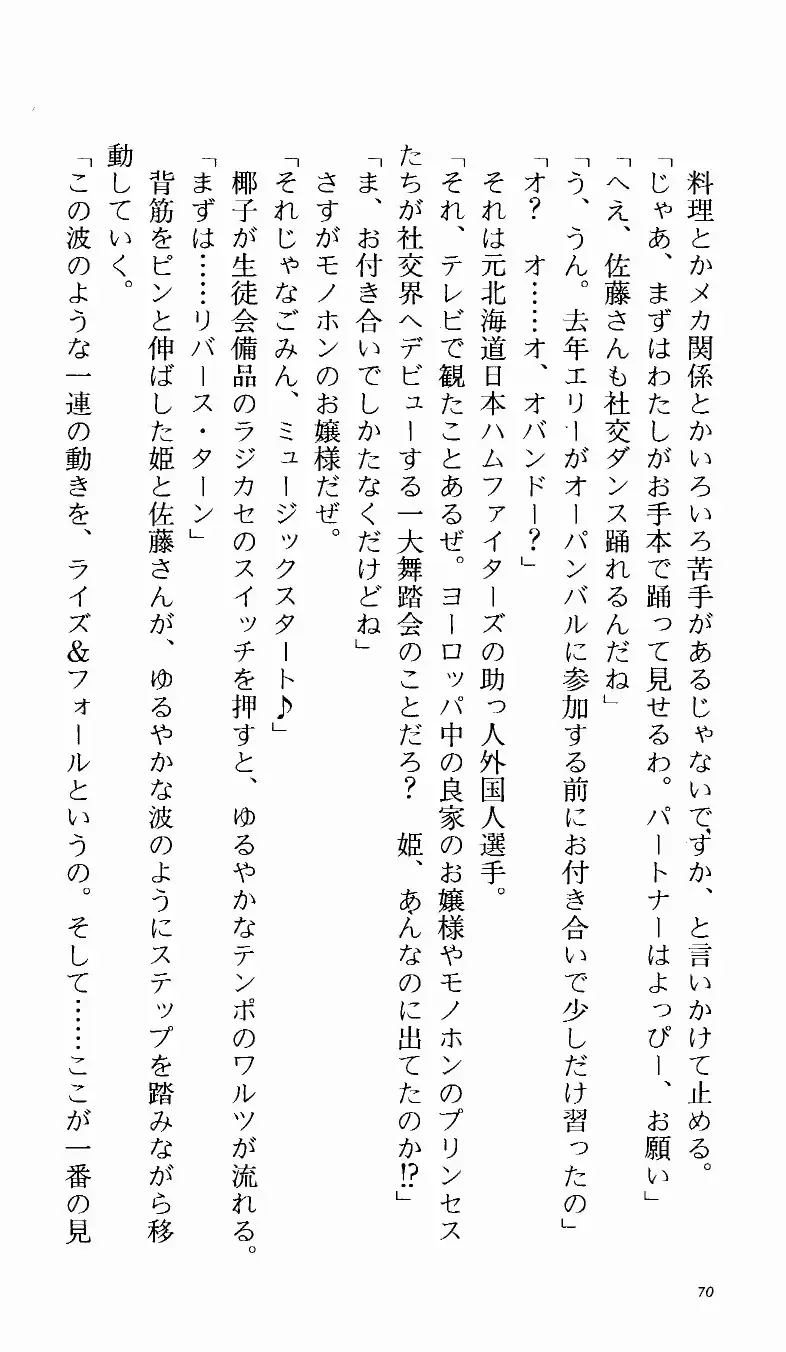 料理とかメカ関係とかいろいろ苦手があるじゃないですか、と言いかけて止める。
「じゃあ、まずはわたしがお手本で踊って見せるわ。パートナーはよっぴー、お願い」
「へえ、佐藤さんも社交ダンス踊れるんだね」
「う、うん。去年エリーがオーパンバルに参加する前にお付き合いで少しだけ習ったの」
「オ？　オ……オ、オバンドー？」
それは元北海道日本ハムファイターズの助っ人外国人選手。
「それ、テレビで観たことあるぜ。ヨーロッパ中の良家のお嬢様やモノホンのプリンセスたちが社交界へデビューする一大舞踏会のことだろ？　姫、あんなのに出てたのか⁉」
「ま、お付き合いでしかたなくだけどね」
さすがモノホンのお嬢様だぜ。
「それじゃなごみん、ミュージックスタート♪」
椰子が生徒会備品のラジカセのスイッチを押すと、ゆるやかなテンポのワルツが流れる。
「まずは……リバース・ターン」
背筋をピンと伸ばした姫と佐藤さんが、ゆるやかな波のようにステップを踏みながら移動していく。
「この波のような一連の動きを、ライズ&フォールというの。そして……ここが一番の見

70